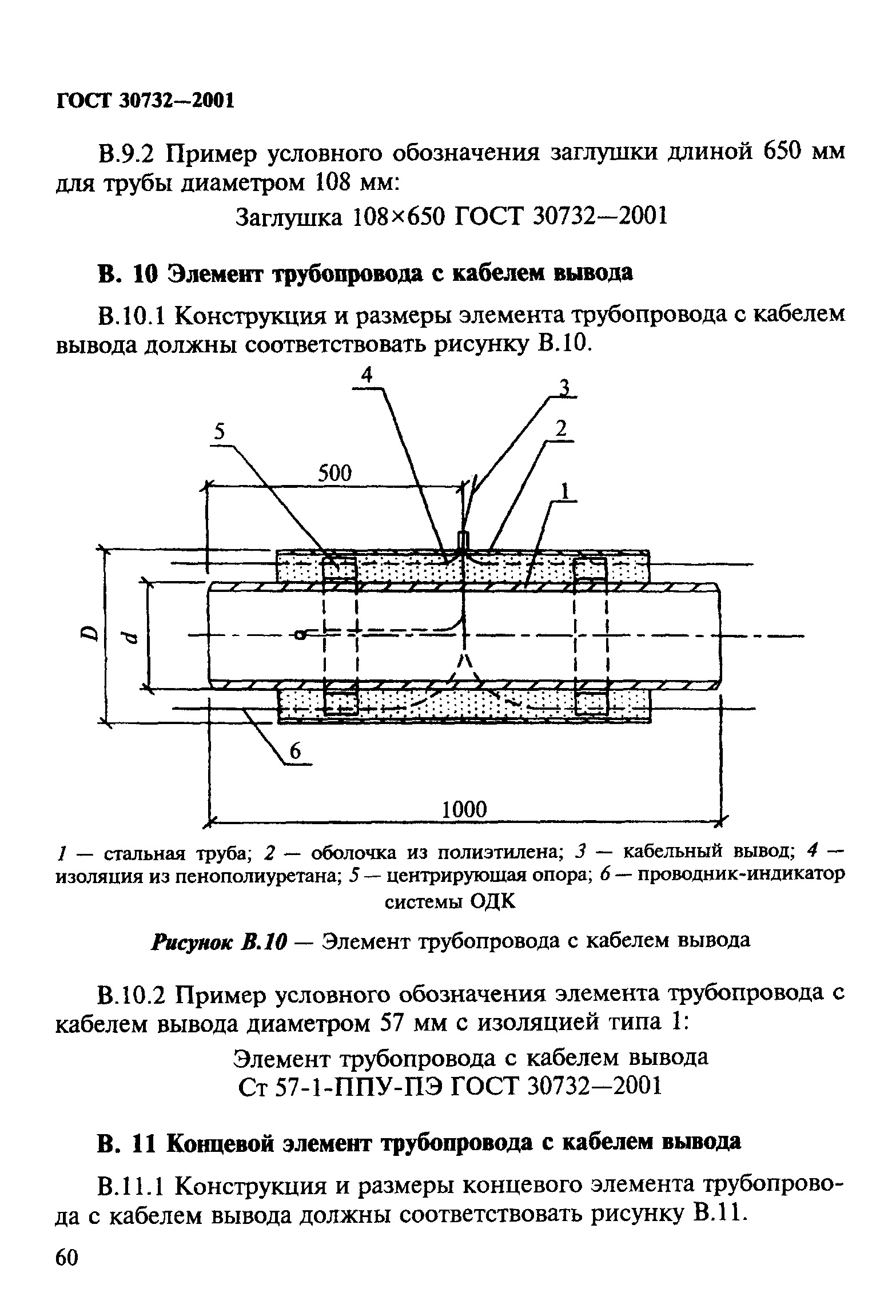 ГОСТ 30732—2001

В.9.2 Пример условного обозначения заглушки длиной 650 мм для трубы диаметром 108 мм:

Заглушка 108×650 ГОСТ 30732—2001

В. 10 Элемент трубопровода с кабелем вывода

В.10.1 Конструкция и размеры элемента трубопровода с кабелем вывода должны соответствовать рисунку В.10.

4
3
5
2
500
1
D
d
6
1000

1 — стальная труба; 2 — оболочка из полиэтилена; 3 — кабельный вывод; 4 — изоляция из пенополиуретана; 5 — центрирующая опора; 6 — проводник-индикатор системы ОДК

Рисунок В.10 — Элемент трубопровода с кабелем вывода

В.10.2 Пример условного обозначения элемента трубопровода с кабелем вывода диаметром 57 мм с изоляцией типа 1:

Элемент трубопровода с кабелем вывода
Ст 57-1-ППУ-ПЭ ГОСТ 30732—2001

В. 11 Концевой элемент трубопровода с кабелем вывода

В.11.1 Конструкция и размеры концевого элемента трубопровода с кабелем вывода должны соответствовать рисунку В.11.

60